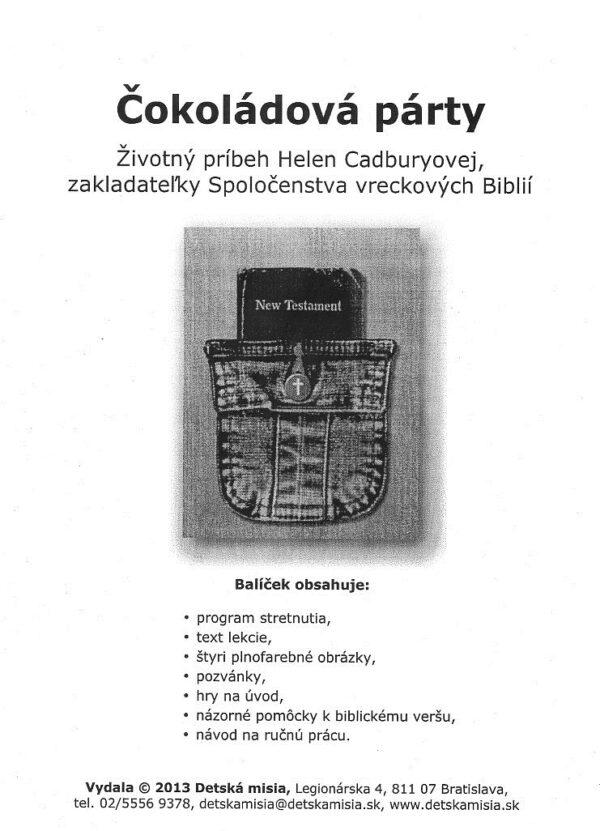 Čokoládová párty

Životný príbeh Helen Cadburyovej, zakladateľky Spoločenstva vreckových Biblií

New Testament

Balíček obsahuje:

• program stretnutia,
• text lekcie,
• štyri plnofarebné obrázky,
• pozvánky,
• hry na úvod,
• názorné pomôcky k biblickému veršu,
• návod na ručnú prácu.

Vydala © 2013 Detská misia, Legionárska 4, 811 07 Bratislava, tel. 02/5556 9378, detskamisia@detskamisia.sk, www.detskamisia.sk